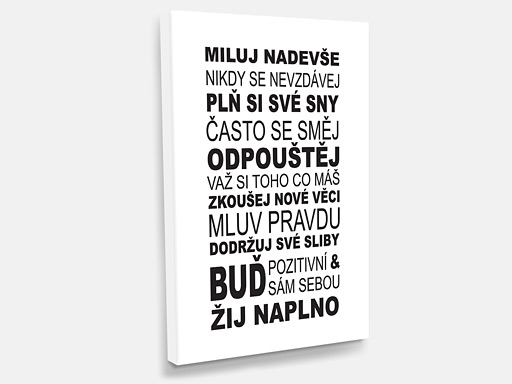 MILUJ NADEVŠE
NIKDY SE NEVZDÁVEJ
PLŇ SI SVÉ SNY
ČASTO SE SMĚJ
ODPOUŠTĚJ
VAŽ SI TOHO CO MÁŠ
ZKOUŠEJ NOVÉ VĚCI
MLUV PRAVDU
DODRŽUJ SVÉ SLIBY
BUĎ POZITIVNÍ & SÁM SEBOU
ŽIJ NAPLNO